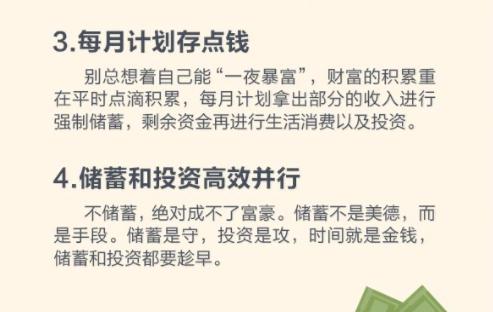 3.每月计划存点钱

别总想着自己能“一夜暴富”，财富的积累重在平时点滴积累，每月计划拿出部分的收入进行强制储蓄，剩余资金再进行生活消费以及投资。

4.储蓄和投资高效并行

不储蓄，绝对成不了富豪。储蓄不是美德，而是手段。储蓄是守，投资是攻，时间就是金钱，储蓄和投资都要趁早。